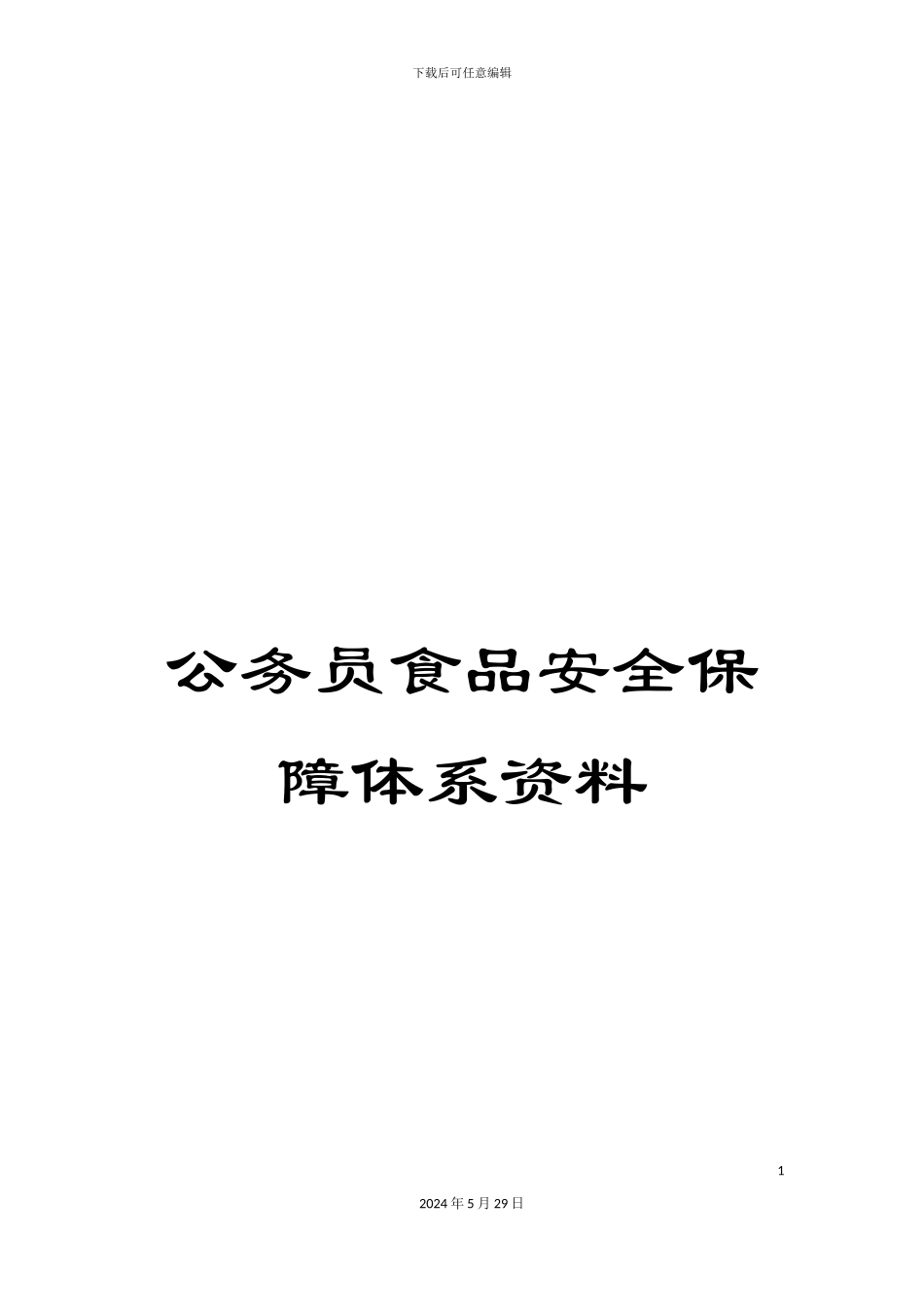 下载后可任意编辑

公务员食品安全保障体系资料

1

2024年5月29日